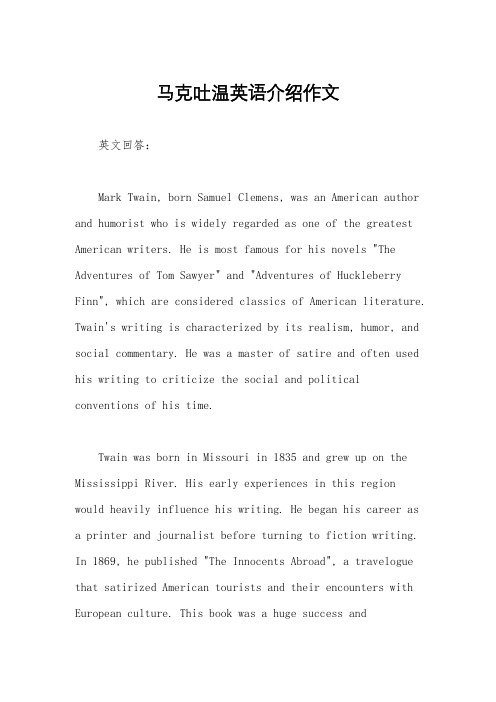 马克吐温英语介绍作文

英文回答：

Mark Twain, born Samuel Clemens, was an American author and humorist who is widely regarded as one of the greatest American writers. He is most famous for his novels "The Adventures of Tom Sawyer" and "Adventures of Huckleberry Finn", which are considered classics of American literature. Twain's writing is characterized by its realism, humor, and social commentary. He was a master of satire and often used his writing to criticize the social and political conventions of his time.

Twain was born in Missouri in 1835 and grew up on the Mississippi River. His early experiences in this region would heavily influence his writing. He began his career as a printer and journalist before turning to fiction writing. In 1869, he published "The Innocents Abroad", a travelogue that satirized American tourists and their encounters with European culture. This book was a huge success and